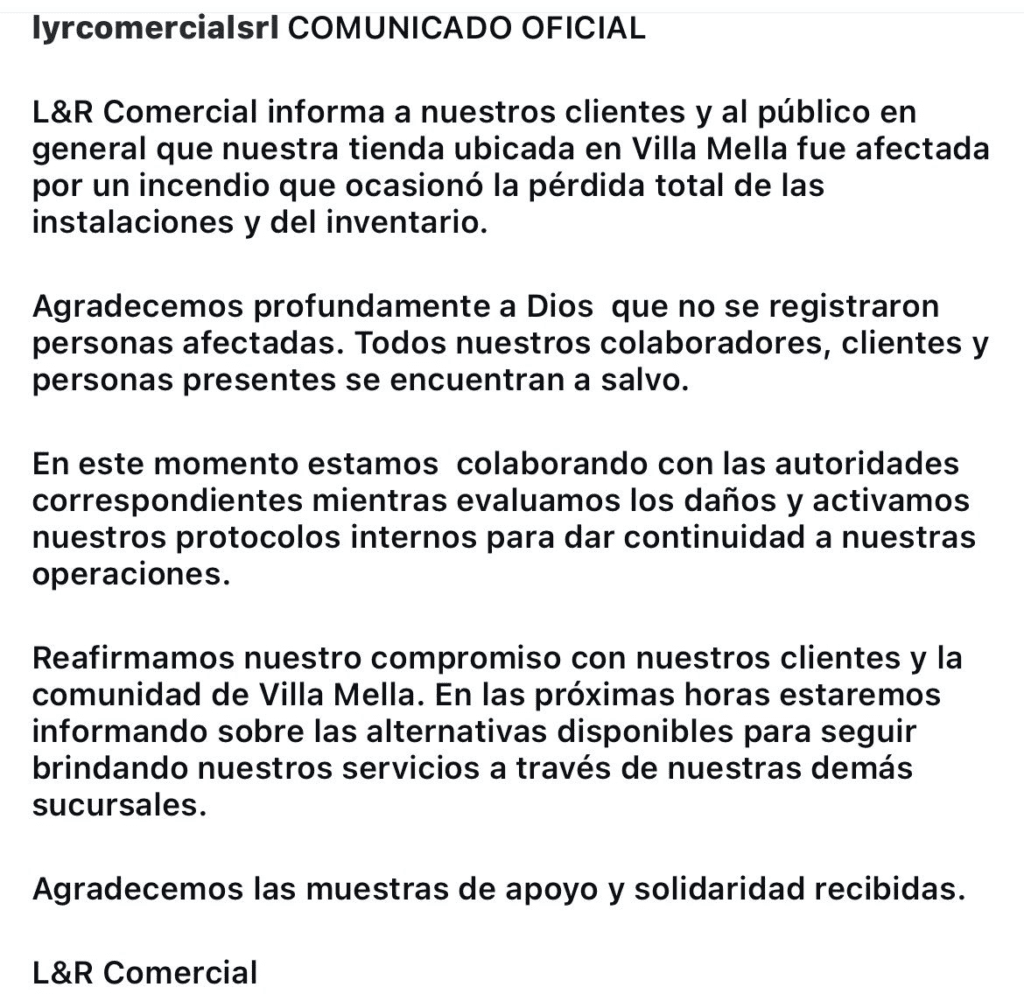 lyrcomercialsrl COMUNICADO OFICIAL

L&R Comercial informa a nuestros clientes y al público en general que nuestra tienda ubicada en Villa Mella fue afectada por un incendio que ocasionó la pérdida total de las instalaciones y del inventario.

Agradecemos profundamente a Dios que no se registraron personas afectadas. Todos nuestros colaboradores, clientes y personas presentes se encuentran a salvo.

En este momento estamos colaborando con las autoridades correspondientes mientras evaluamos los daños y activamos nuestros protocolos internos para dar continuidad a nuestras operaciones.

Reafirmamos nuestro compromiso con nuestros clientes y la comunidad de Villa Mella. En las próximas horas estaremos informando sobre las alternativas disponibles para seguir brindando nuestros servicios a través de nuestras demás sucursales.

Agradecemos las muestras de apoyo y solidaridad recibidas.

L&R Comercial